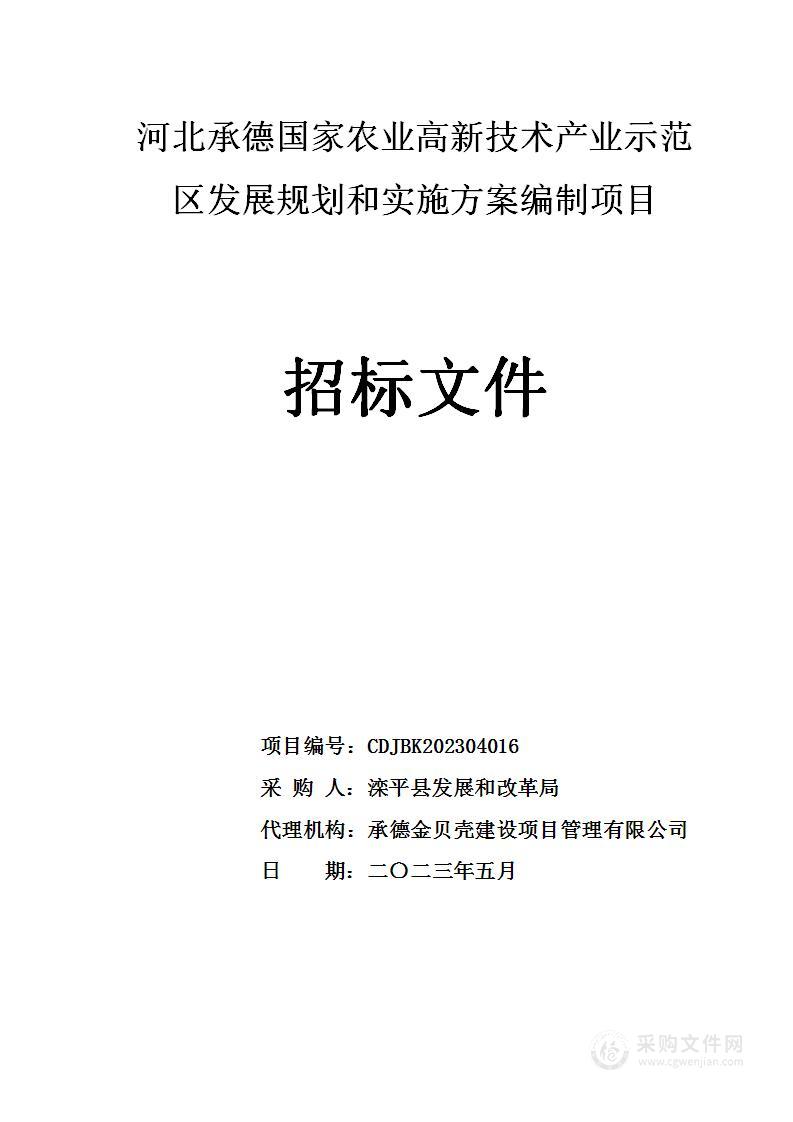 河北承德国家农业高新技术产业示范区发展规划和实施方案编制项目

招标文件

项目编号：CDJBK202304016
采 购 人：滦平县发展和改革局
代理机构：承德金贝壳建设项目管理有限公司
日　　期：二〇二三年五月

采购文件网
www.cgwenjian.com